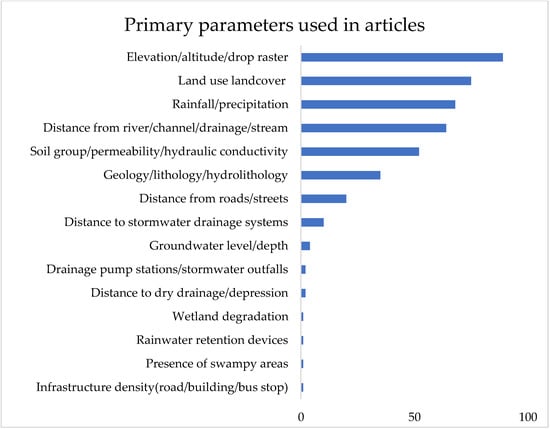 Primary parameters used in articles

Elevation/altitude/drop raster
Land use landcover
Rainfall/precipitation
Distance from river/channel/drainage/stream
Soil group/permeability/hydraulic conductivity
Geology/lithology/hydrolithology
Distance from roads/streets
Distance to stormwater drainage systems
Groundwater level/depth
Drainage pump stations/stormwater outfalls
Distance to dry drainage/depression
Wetland degradation
Rainwater retention devices
Presence of swampy areas
Infrastructure density(road/building/bus stop)

0
50
100